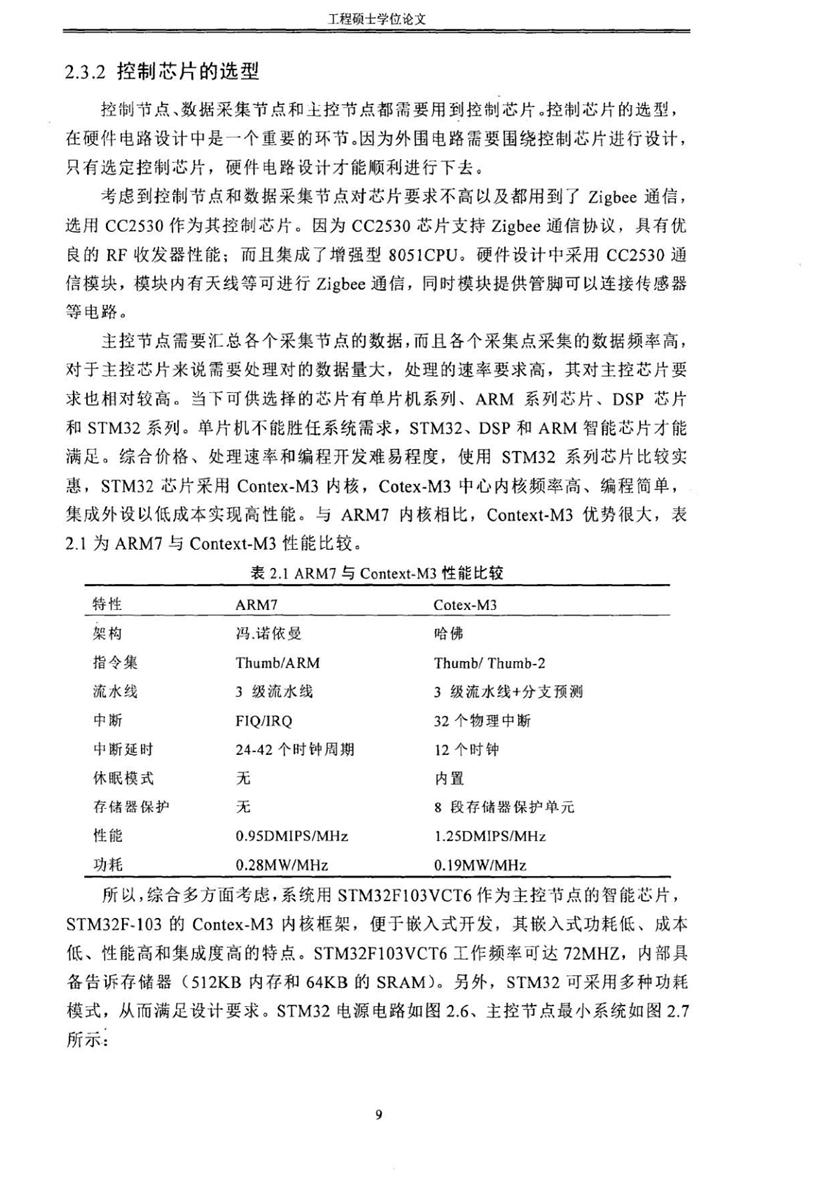 工程硕士学位论文

2.3.2 控制芯片的选型

控制节点、数据采集节点和主控节点都需要用到控制芯片。控制芯片的选型，在硬件电路设计中是一个重要的环节。因为外围电路需要围绕控制芯片进行设计，只有选定控制芯片，硬件电路设计才能顺利进行下去。

考虑到控制节点和数据采集节点对芯片要求不高以及都用到了 Zigbee 通信，选用 CC2530 作为其控制芯片。因为 CC2530 芯片支持 Zigbee 通信协议，具有优良的 RF 收发器性能；而且集成了增强型 8051CPU。硬件设计中采用 CC2530 通信模块，模块内有天线等可进行 Zigbee 通信，同时模块提供管脚可以连接传感器等电路。

主控节点需要汇总各个采集节点的数据，而且各个采集点采集的数据频率高，对于主控芯片来说需要处理对的数据量大，处理的速率要求高，其对主控芯片要求也相对较高。当下可供选择的芯片有单片机系列、ARM 系列芯片、DSP 芯片和 STM32 系列。单片机不能胜任系统需求，STM32、DSP 和 ARM 智能芯片才能满足。综合价格、处理速率和编程开发难易程度，使用 STM32 系列芯片比较实惠，STM32 芯片采用 Contex-M3 内核，Cotex-M3 中心内核频率高、编程简单，集成外设以低成本实现高性能。与 ARM7 内核相比，Context-M3 优势很大，表 2.1 为 ARM7 与 Context-M3 性能比较。

表 2.1 ARM7 与 Context-M3 性能比较

| 特性 | ARM7 | Cotex-M3 |
|---|---|---|
| 架构 | 冯.诺依曼 | 哈佛 |
| 指令集 | Thumb/ARM | Thumb/ Thumb-2 |
| 流水线 | 3 级流水线 | 3 级流水线+分支预测 |
| 中断 | FIQ/IRQ | 32 个物理中断 |
| 中断延时 | 24-42 个时钟周期 | 12 个时钟 |
| 休眠模式 | 无 | 内置 |
| 存储器保护 | 无 | 8 段存储器保护单元 |
| 性能 | 0.95DMIPS/MHz | 1.25DMIPS/MHz |
| 功耗 | 0.28MW/MHz | 0.19MW/MHz |

所以，综合多方面考虑，系统用 STM32F103VCT6 作为主控节点的智能芯片，STM32F-103 的 Contex-M3 内核框架，便于嵌入式开发，其嵌入式功耗低、成本低、性能高和集成度高的特点。STM32F103VCT6 工作频率可达 72MHZ，内部具备告诉存储器（512KB 内存和 64KB 的 SRAM）。另外，STM32 可采用多种功耗模式，从而满足设计要求。STM32 电源电路如图 2.6、主控节点最小系统如图 2.7 所示：

9